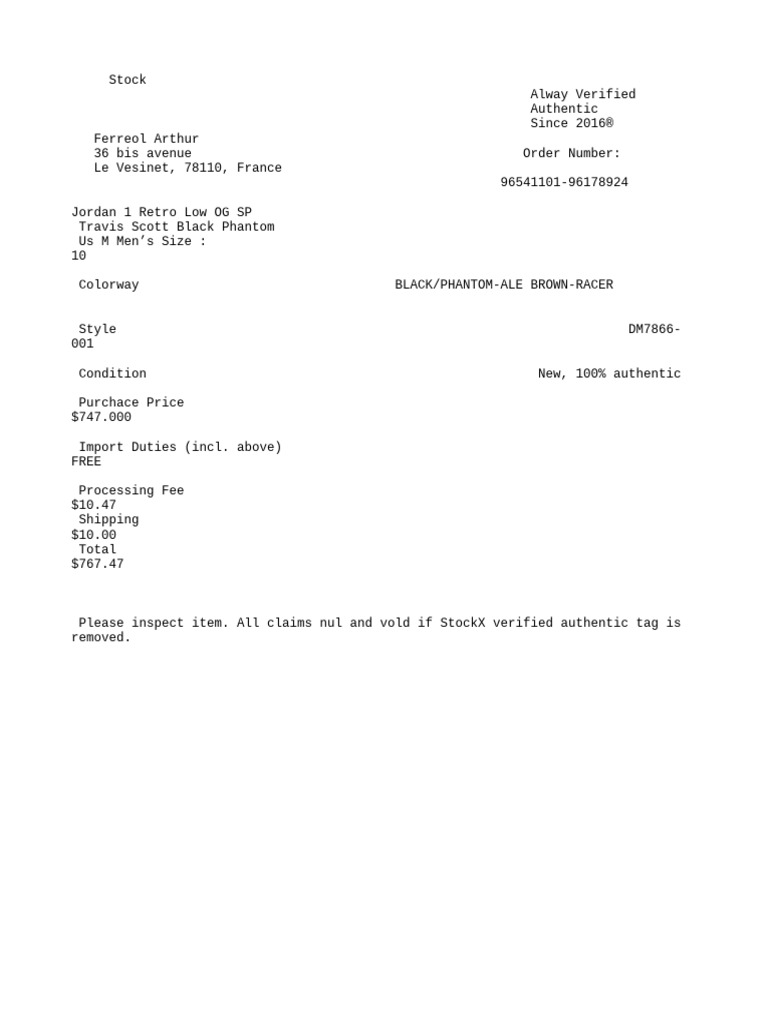 Stock

Alway Verified
Authentic
Since 2016®

Ferreol Arthur
36 bis avenue
Le Vesinet, 78110, France

Order Number:

96541101-96178924

Jordan 1 Retro Low OG SP
Travis Scott Black Phantom
Us M Men's Size :
10

Colorway BLACK/PHANTOM-ALE BROWN-RACER

Style DM7866-001

Condition New, 100% authentic

Purchace Price
$747.000

Import Duties (incl. above)
FREE

Processing Fee
$10.47
Shipping
$10.00
Total
$767.47

Please inspect item. All claims nul and vold if StockX verified authentic tag is removed.